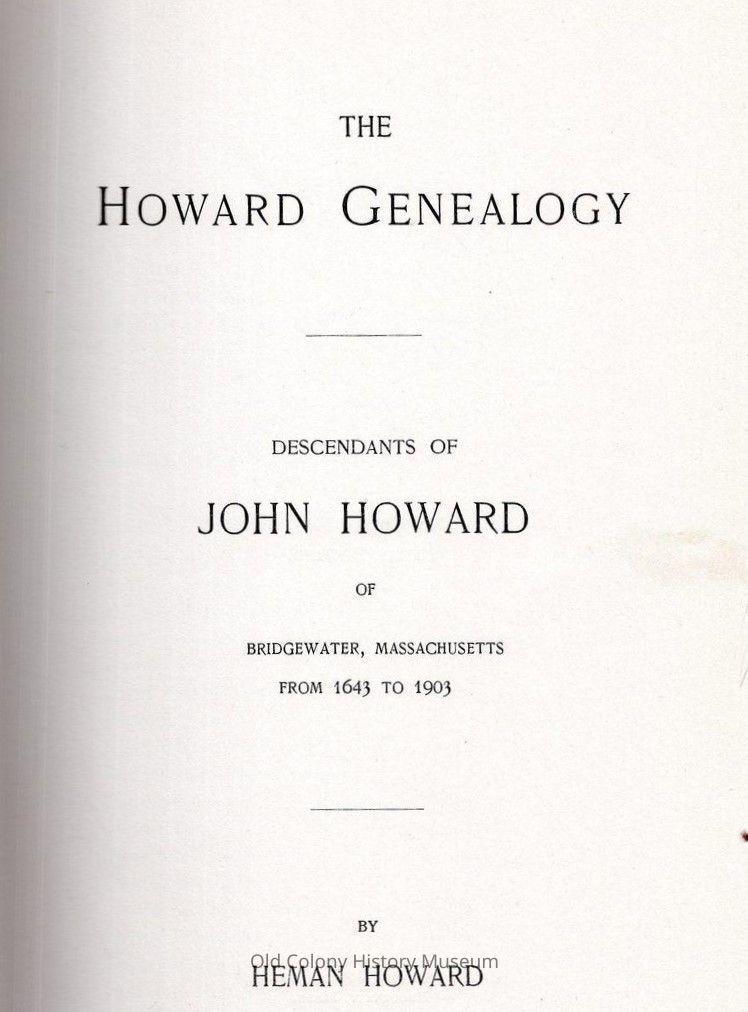 THE

HOWARD GENEALOGY

DESCENDANTS OF

JOHN HOWARD

OF

BRIDGEWATER, MASSACHUSETTS
FROM 1643 TO 1903

BY

HEMAN HOWARD

Old Colony History Museum